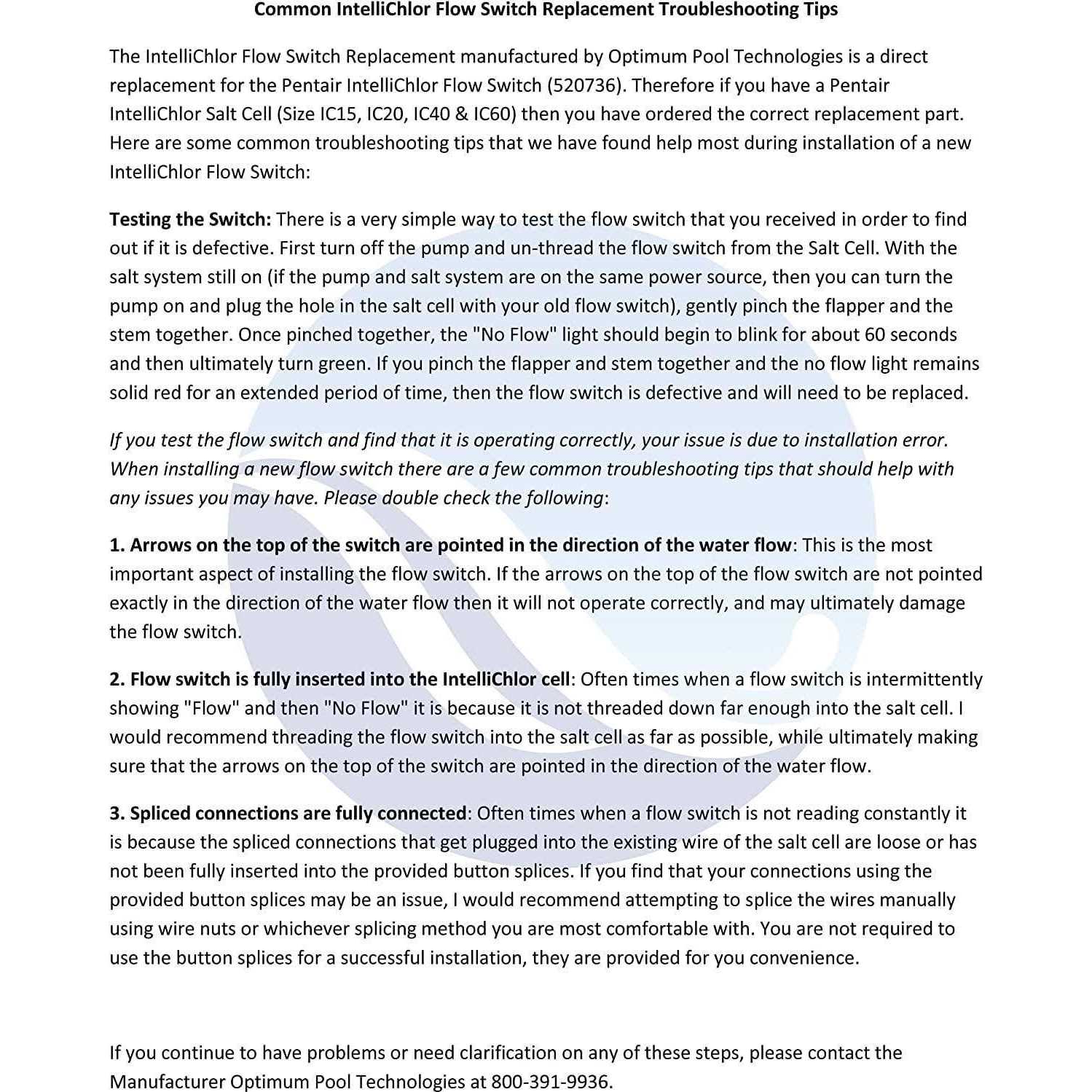 Common IntelliChlor Flow Switch Replacement Troubleshooting Tips

The IntelliChlor Flow Switch Replacement manufactured by Optimum Pool Technologies is a direct replacement for the Pentair IntelliChlor Flow Switch (520736). Therefore if you have a Pentair IntelliChlor Salt Cell (Size IC15, IC20, IC40 & IC60) then you have ordered the correct replacement part. Here are some common troubleshooting tips that we have found help most during installation of a new IntelliChlor Flow Switch:

Testing the Switch: There is a very simple way to test the flow switch that you received in order to find out if it is defective. First turn off the pump and un-thread the flow switch from the Salt Cell. With the salt system still on (if the pump and salt system are on the same power source, then you can turn the pump on and plug the hole in the salt cell with your old flow switch), gently pinch the flapper and the stem together. Once pinched together, the "No Flow" light should begin to blink for about 60 seconds and then ultimately turn green. If you pinch the flapper and stem together and the no flow light remains solid red for an extended period of time, then the flow switch is defective and will need to be replaced.

If you test the flow switch and find that it is operating correctly, your issue is due to installation error. When installing a new flow switch there are a few common troubleshooting tips that should help with any issues you may have. Please double check the following:

1. Arrows on the top of the switch are pointed in the direction of the water flow: This is the most important aspect of installing the flow switch. If the arrows on the top of the flow switch are not pointed exactly in the direction of the water flow then it will not operate correctly, and may ultimately damage the flow switch.

2. Flow switch is fully inserted into the IntelliChlor cell: Often times when a flow switch is intermittently showing "Flow" and then "No Flow" it is because it is not threaded down far enough into the salt cell. I would recommend threading the flow switch into the salt cell as far as possible, while ultimately making sure that the arrows on the top of the switch are pointed in the direction of the water flow.

3. Spliced connections are fully connected: Often times when a flow switch is not reading constantly it is because the spliced connections that get plugged into the existing wire of the salt cell are loose or has not been fully inserted into the provided button splices. If you find that your connections using the provided button splices may be an issue, I would recommend attempting to splice the wires manually using wire nuts or whichever splicing method you are most comfortable with. You are not required to use the button splices for a successful installation, they are provided for you convenience.

If you continue to have problems or need clarification on any of these steps, please contact the Manufacturer Optimum Pool Technologies at 800-391-9936.